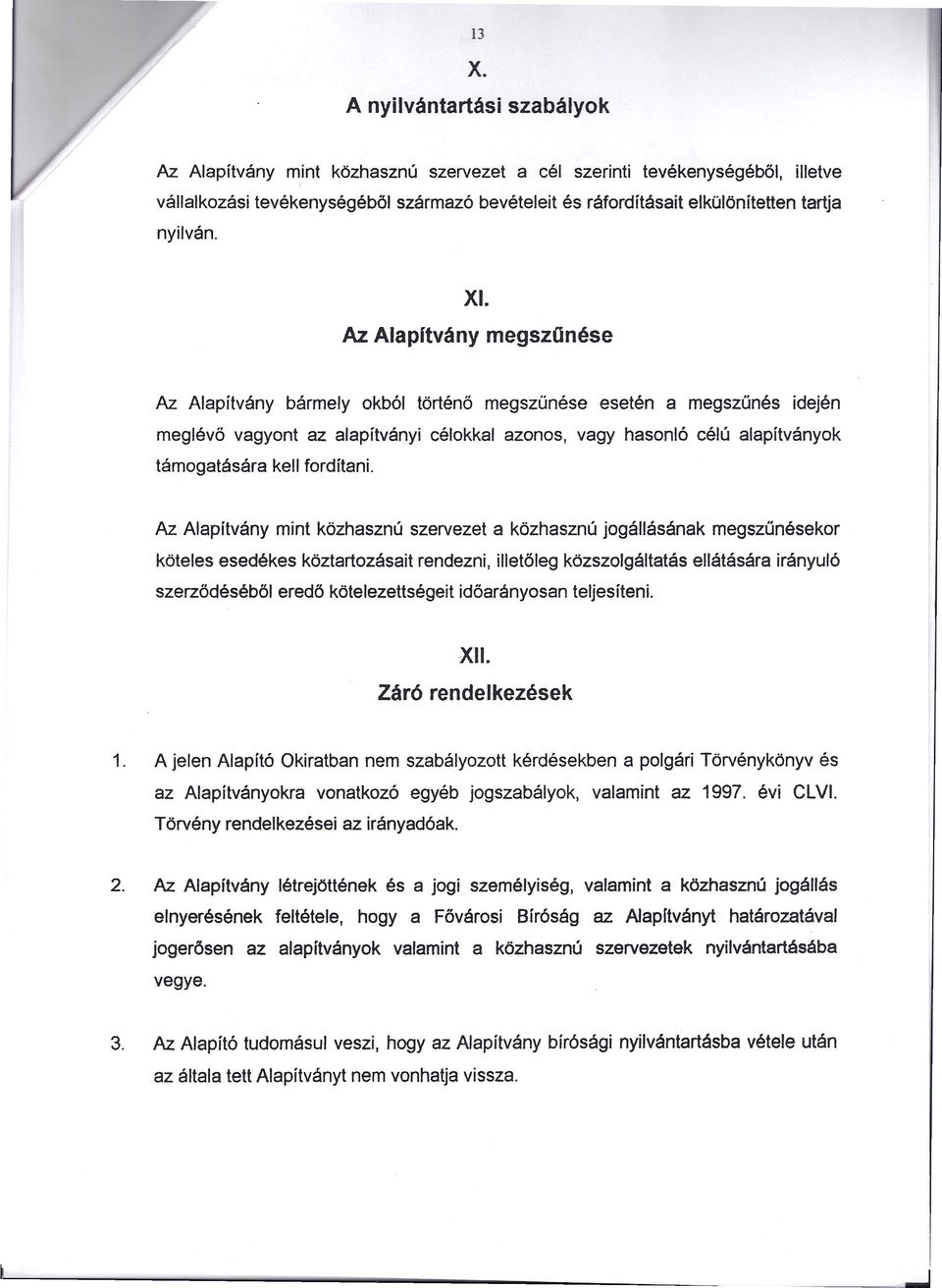 13

X.

A nyilvántartási szabályok

Az Alapítvány mint közhasznú szervezet a cél szerinti tevékenységéből, illetve vállalkozási tevékenységéből származó bevételeit és ráfordításait elkülönítetten tartja nyilván.

XI.

Az Alapítvány megszűnése

Az Alapítvány bármely okból történő megszűnése esetén a megszűnés idején meglévő vagyont az alapítványi célokkal azonos, vagy hasonló célú alapítványok támogatására kell fordítani.

Az Alapítvány mint közhasznú szervezet a közhasznú jogállásának megszűnésekor köteles esedékes köztartozásait rendezni, illetőleg közszolgáltatás ellátására irányuló szerződéséből eredő kötelezettségeit időarányosan teljesíteni.

XII.

Záró rendelkezések

1. A jelen Alapító Okiratban nem szabályozott kérdésekben a polgári Törvénykönyv és az Alapítványokra vonatkozó egyéb jogszabályok, valamint az 1997. évi CLVI. Törvény rendelkezései az irányadóak.

2. Az Alapítvány létrejöttének és a jogi személyiség, valamint a közhasznú jogállás elnyerésének feltétele, hogy a Fővárosi Bíróság az Alapítványt határozatával jogerősen az alapítványok valamint a közhasznú szervezetek nyilvántartásába vegye.

3. Az Alapító tudomásul veszi, hogy az Alapítvány bírósági nyilvántartásba vétele után az általa tett Alapítványt nem vonhatja vissza.